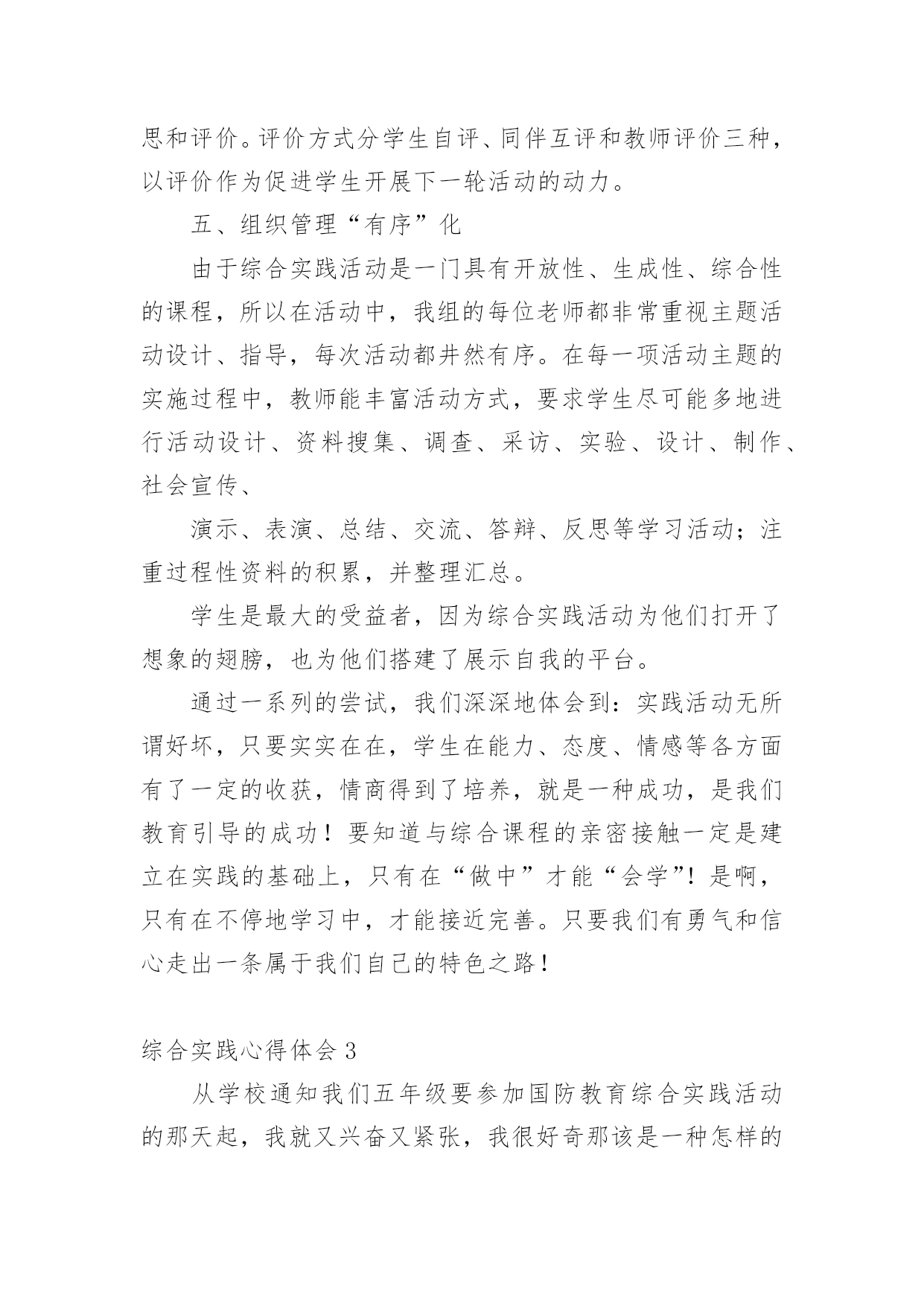 思和评价。评价方式分学生自评、同伴互评和教师评价三种，以评价作为促进学生开展下一轮活动的动力。

五、组织管理“有序”化

由于综合实践活动是一门具有开放性、生成性、综合性的课程，所以在活动中，我组的每位老师都非常重视主题活动设计、指导，每次活动都井然有序。在每一项活动主题的实施过程中，教师能丰富活动方式，要求学生尽可能多地进行活动设计、资料搜集、调查、采访、实验、设计、制作、社会宣传、

演示、表演、总结、交流、答辩、反思等学习活动；注重过程性资料的积累，并整理汇总。

学生是最大的受益者，因为综合实践活动为他们打开了想象的翅膀，也为他们搭建了展示自我的平台。

通过一系列的尝试，我们深深地体会到：实践活动无所谓好坏，只要实实在在，学生在能力、态度、情感等各方面有了一定的收获，情商得到了培养，就是一种成功，是我们教育引导的成功！要知道与综合课程的亲密接触一定是建立在实践的基础上，只有在“做中”才能“会学”！是啊，只有在不停地学习中，才能接近完善。只要我们有勇气和信心走出一条属于我们自己的特色之路！

综合实践心得体会 3

从学校通知我们五年级要参加国防教育综合实践活动的那天起，我就又兴奋又紧张，我很好奇那该是一种怎样的